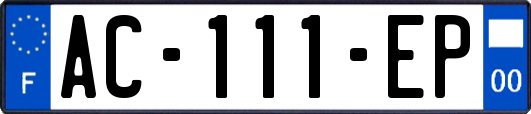 F

AC-111-EP

00